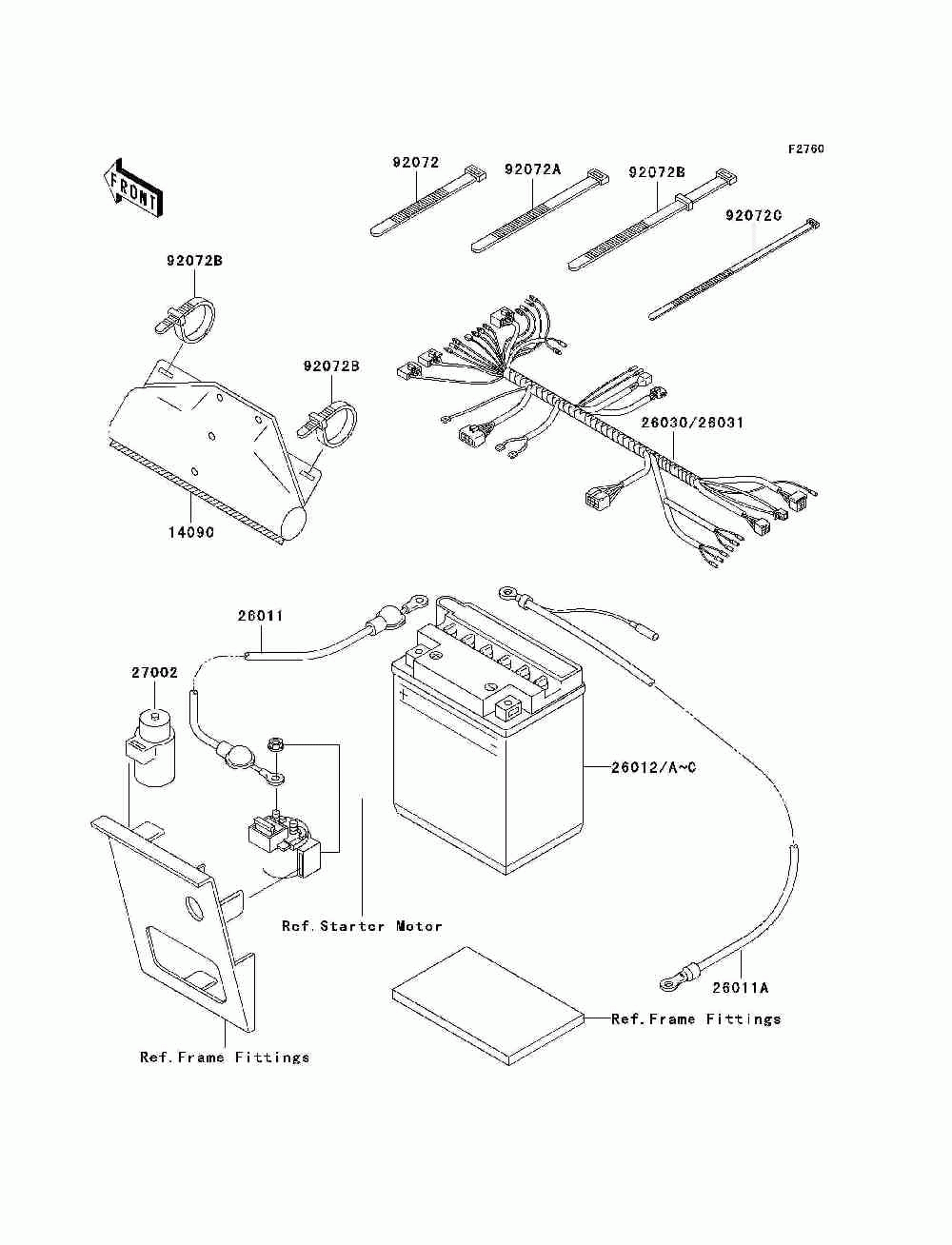 F2760

FRONT

92072

92072A

92072B

92072C

92072B

92072B

26030/26031

14090

26011

27002

26012/A~C

Ref.Starter Motor

26011A

Ref.Frame Fittings

Ref.Frame Fittings